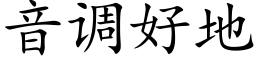 音调好地